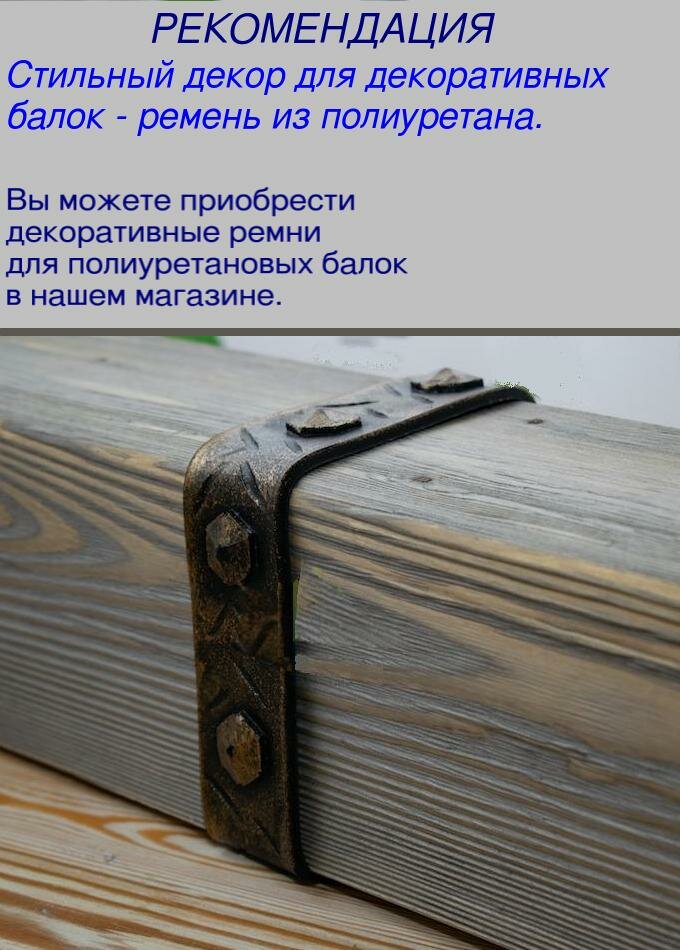 РЕКОМЕНДАЦИЯ

Стильный декор для декоративных балок - ремень из полиуретана.

Вы можете приобрести декоративные ремни для полиуретановых балок в нашем магазине.